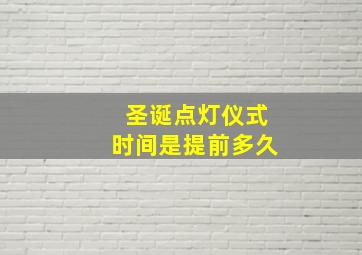 圣诞点灯仪式
时间是提前多久